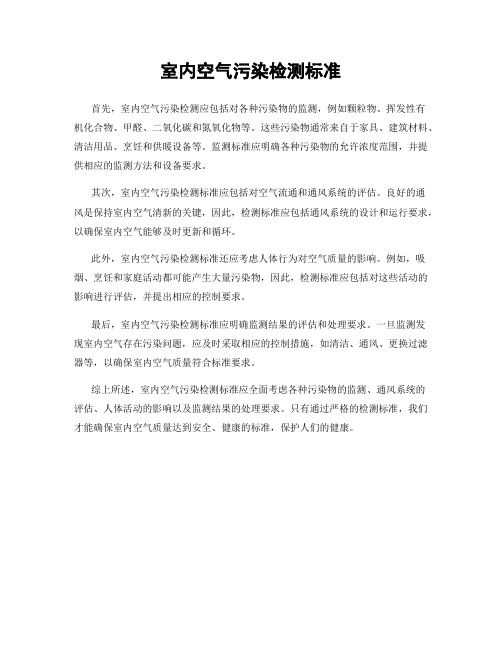 室内空气污染检测标准

首先，室内空气污染检测应包括对各种污染物的监测，例如颗粒物、挥发性有机化合物、甲醛、二氧化碳和氮氧化物等。这些污染物通常来自于家具、建筑材料、清洁用品、烹饪和供暖设备等。监测标准应明确各种污染物的允许浓度范围，并提供相应的监测方法和设备要求。

其次，室内空气污染检测标准应包括对空气流通和通风系统的评估。良好的通风是保持室内空气清新的关键，因此，检测标准应包括通风系统的设计和运行要求，以确保室内空气能够及时更新和循环。

此外，室内空气污染检测标准还应考虑人体行为对空气质量的影响。例如，吸烟、烹饪和家庭活动都可能产生大量污染物，因此，检测标准应包括对这些活动的影响进行评估，并提出相应的控制要求。

最后，室内空气污染检测标准应明确监测结果的评估和处理要求。一旦监测发现室内空气存在污染问题，应及时采取相应的控制措施，如清洁、通风、更换过滤器等，以确保室内空气质量符合标准要求。

综上所述，室内空气污染检测标准应全面考虑各种污染物的监测、通风系统的评估、人体活动的影响以及监测结果的处理要求。只有通过严格的检测标准，我们才能确保室内空气质量达到安全、健康的标准，保护人们的健康。